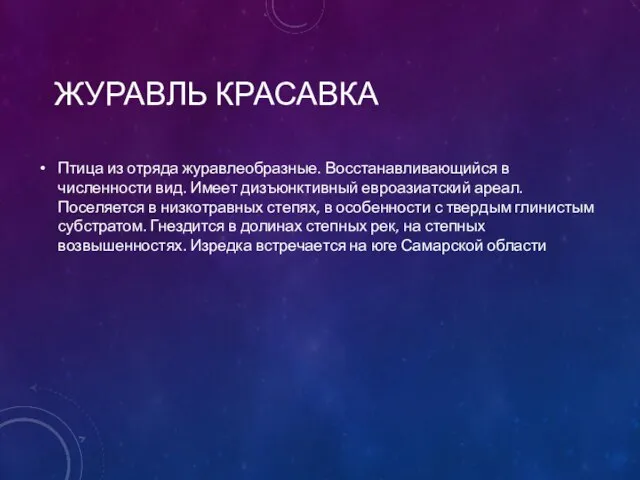 ЖУРАВЛЬ КРАСАВКА

• Птица из отряда журавлеобразные. Восстанавливающийся в численности вид. Имеет дизъюнктивный евроазиатский ареал. Поселяется в низкотравных степях, в особенности с твердым глинистым субстратом. Гнездится в долинах степных рек, на степных возвышенностях. Изредка встречается на юге Самарской области